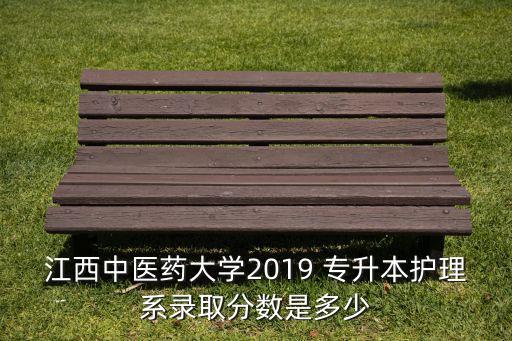 江西中医药大学2019 专升本护理系录取分数是多少